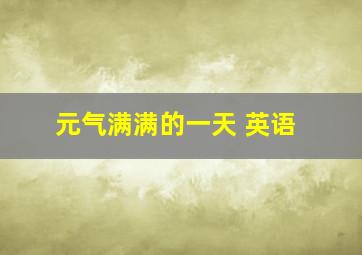 元气满满的一天 英语